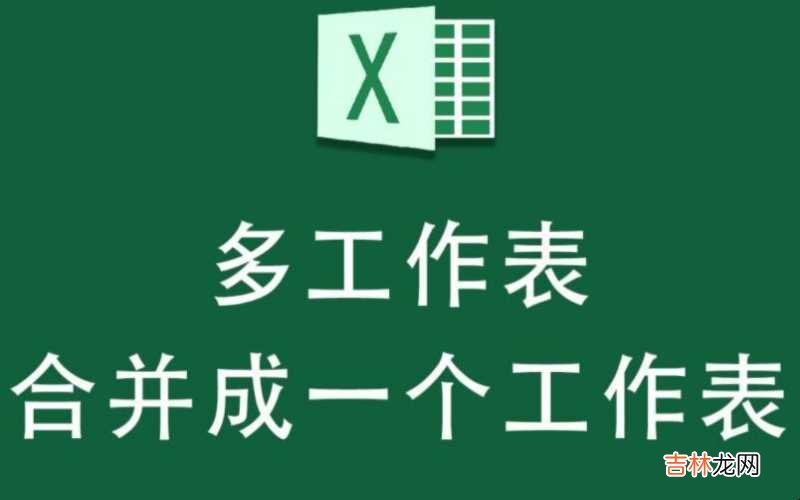 X

多工作表
合并成一个工作表

吉林龙网